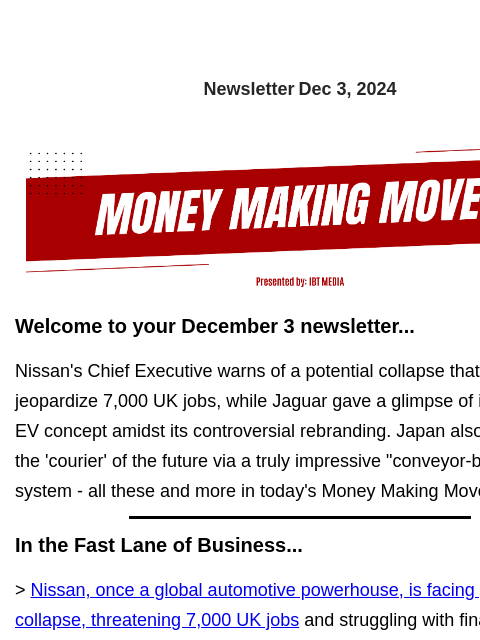 Newsletter Dec 3, 2024

MONEY MAKING MOVE

Presented by: IBT MEDIA

Welcome to your December 3 newsletter...

Nissan's Chief Executive warns of a potential collapse that jeopardize 7,000 UK jobs, while Jaguar gave a glimpse of i EV concept amidst its controversial rebranding. Japan also the 'courier' of the future via a truly impressive "conveyor-b system - all these and more in today's Money Making Move

In the Fast Lane of Business...

> Nissan, once a global automotive powerhouse, is facing collapse, threatening 7,000 UK jobs and struggling with fina